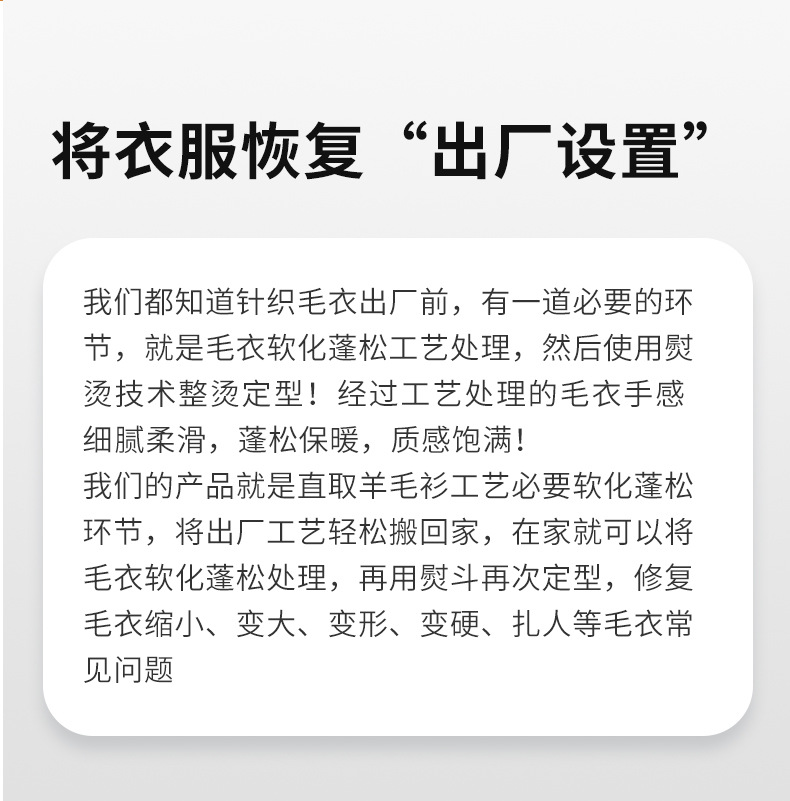 将衣服恢复“出厂设置”

我们都知道针织毛衣出厂前，有一道必要的环节，就是毛衣软化蓬松工艺处理，然后使用熨烫技术整烫定型！经过工艺处理的毛衣手感细腻柔滑，蓬松保暖，质感饱满！

我们的产品就是直取羊毛衫工艺必要软化蓬松环节，将出厂工艺轻松搬回家，在家就可以将毛衣软化蓬松处理，再用熨斗再次定型，修复毛衣缩小、变大、变形、变硬、扎人等毛衣常见问题